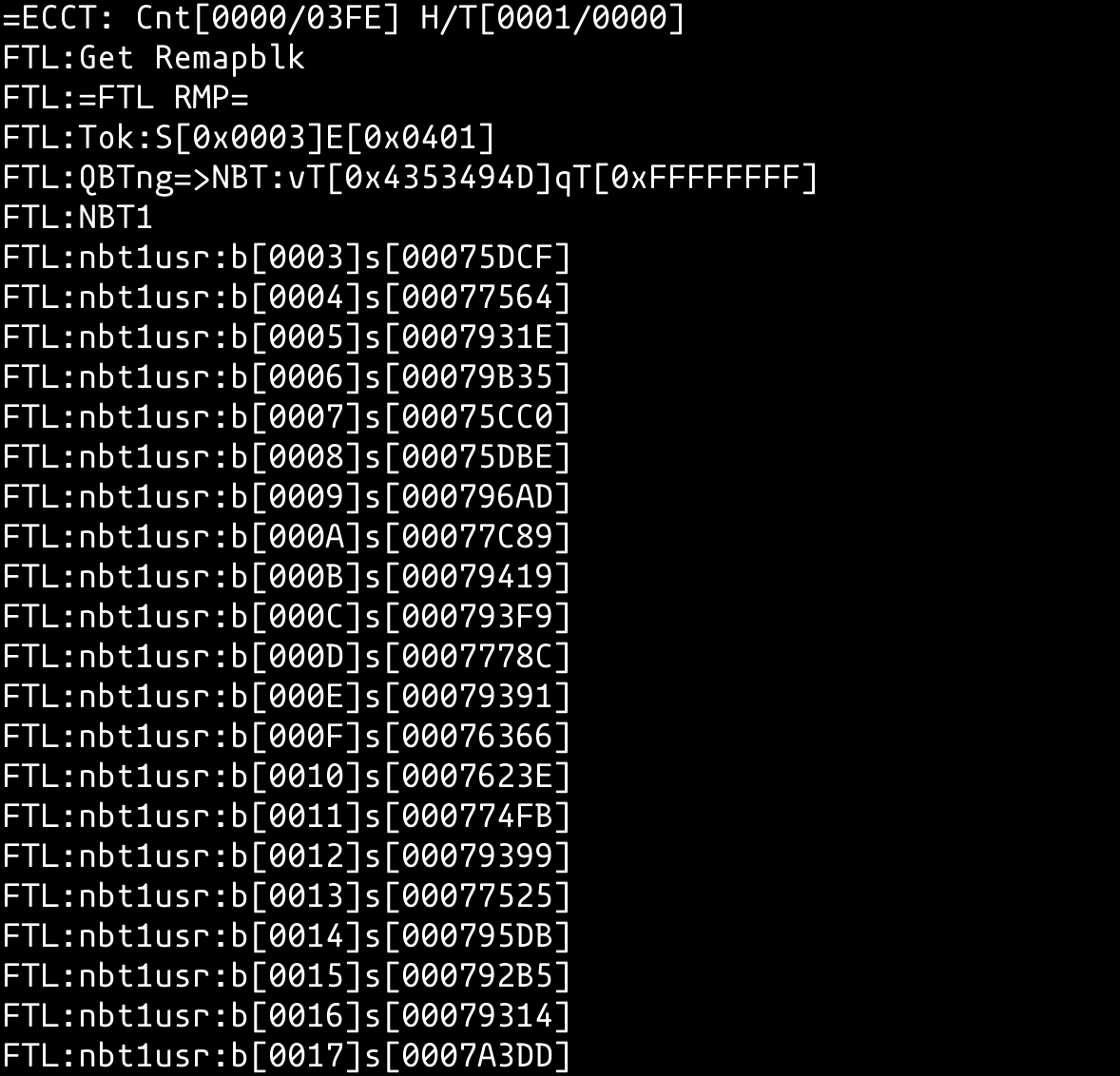 =ECCT: Cnt[0000/03FE] H/T[0001/0000]
FTL:Get Remapblk
FTL:=FTL RMP=
FTL:Tok:S[0x0003]E[0x0401]
FTL:QBTng=>NBT:vT[0x4353494D]qT[0xFFFFFFFF]
FTL:NBT1
FTL:nbt1usr:b[0003]s[00075DCF]
FTL:nbt1usr:b[0004]s[00077564]
FTL:nbt1usr:b[0005]s[0007931E]
FTL:nbt1usr:b[0006]s[00079B35]
FTL:nbt1usr:b[0007]s[00075CC0]
FTL:nbt1usr:b[0008]s[00075DBE]
FTL:nbt1usr:b[0009]s[000796AD]
FTL:nbt1usr:b[000A]s[00077C89]
FTL:nbt1usr:b[000B]s[00079419]
FTL:nbt1usr:b[000C]s[000793F9]
FTL:nbt1usr:b[000D]s[0007778C]
FTL:nbt1usr:b[000E]s[00079391]
FTL:nbt1usr:b[000F]s[00076366]
FTL:nbt1usr:b[0010]s[0007623E]
FTL:nbt1usr:b[0011]s[000774FB]
FTL:nbt1usr:b[0012]s[00079399]
FTL:nbt1usr:b[0013]s[00077525]
FTL:nbt1usr:b[0014]s[000795DB]
FTL:nbt1usr:b[0015]s[000792B5]
FTL:nbt1usr:b[0016]s[00079314]
FTL:nbt1usr:b[0017]s[0007A3DD]